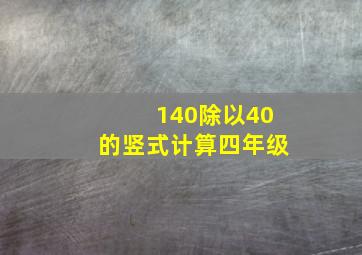 140除以40
的竖式计算四年级